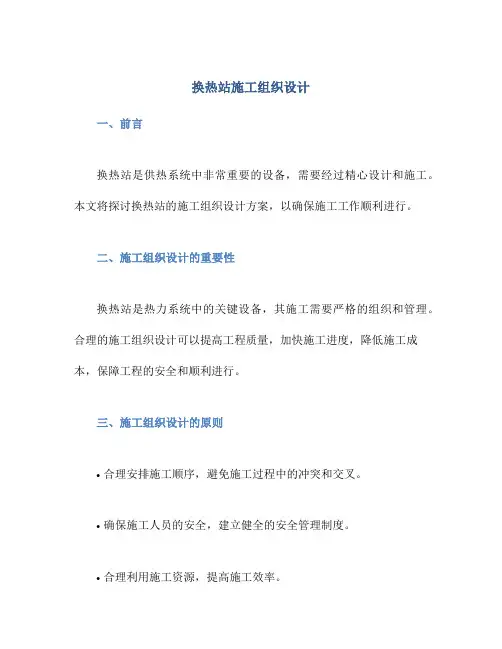 换热站施工组织设计

一、前言

换热站是供热系统中非常重要的设备，需要经过精心设计和施工。本文将探讨换热站的施工组织设计方案，以确保施工工作顺利进行。

二、施工组织设计的重要性

换热站是热力系统中的关键设备，其施工需要严格的组织和管理。合理的施工组织设计可以提高工程质量，加快施工进度，降低施工成本，保障工程的安全和顺利进行。

三、施工组织设计的原则

• 合理安排施工顺序，避免施工过程中的冲突和交叉。

• 确保施工人员的安全，建立健全的安全管理制度。

• 合理利用施工资源，提高施工效率。